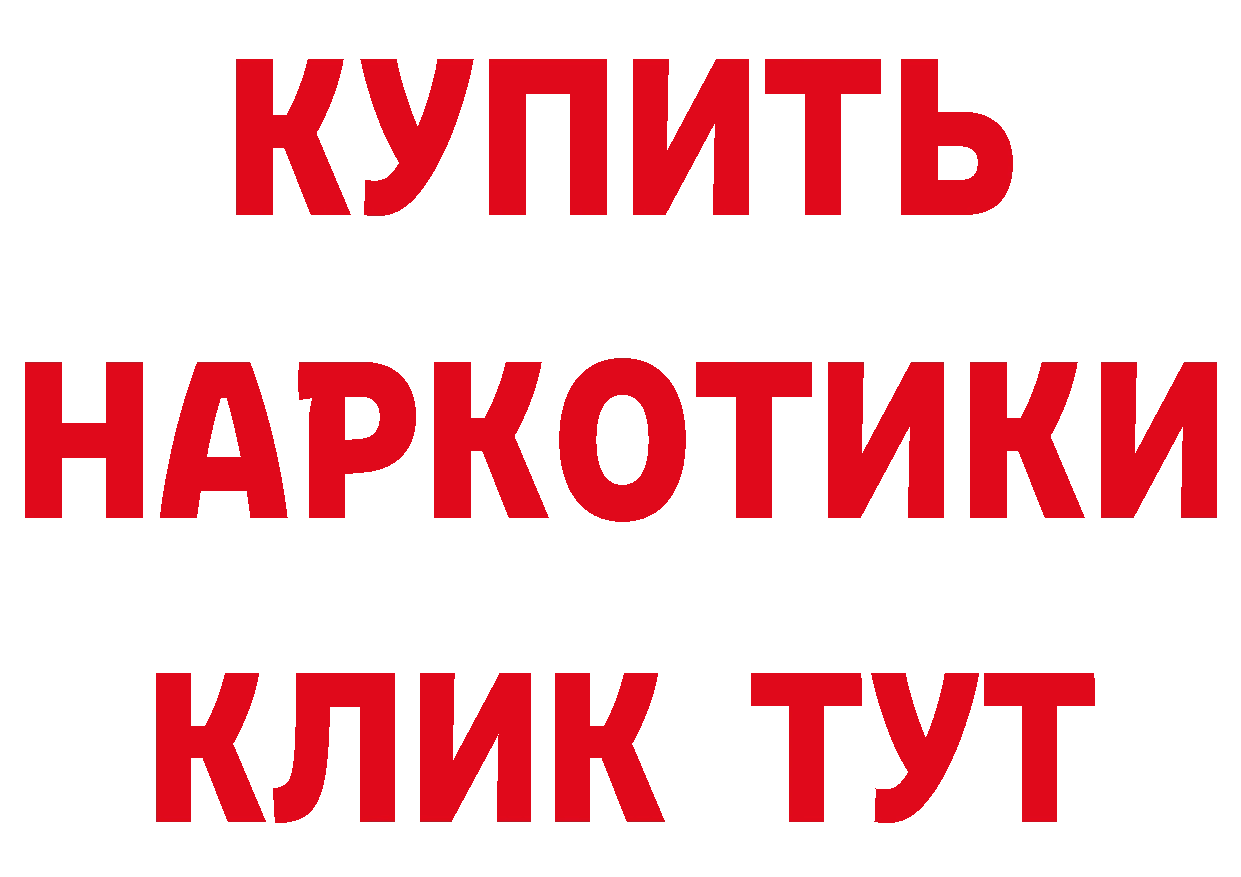 КУПИТЬ
НАРКОТИКИ
КЛИК ТУТ